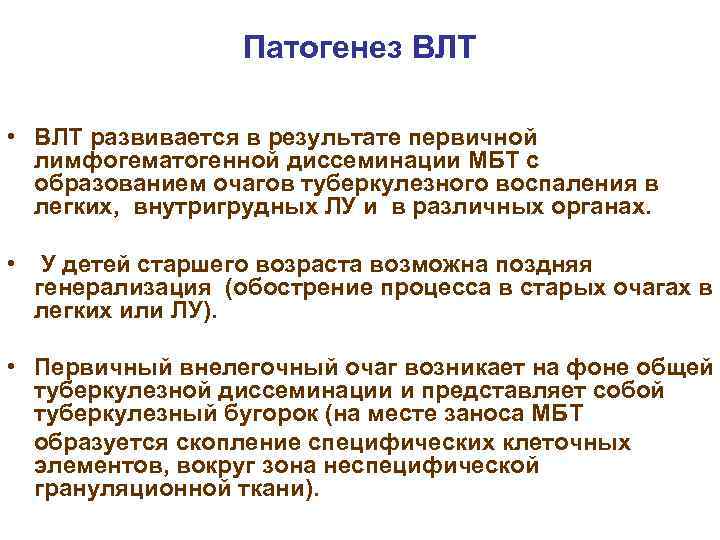 Патогенез ВЛТ

• ВЛТ развивается в результате первичной лимфогематогенной диссеминации МБТ с образованием очагов туберкулезного воспаления в легких, внутригрудных ЛУ и в различных органах.

• У детей старшего возраста возможна поздняя генерализация (обострение процесса в старых очагах в легких или ЛУ).

• Первичный внелегочный очаг возникает на фоне общей туберкулезной диссеминации и представляет собой туберкулезный бугорок (на месте заноса МБТ образуется скопление специфических клеточных элементов, вокруг зона неспецифической грануляционной ткани).